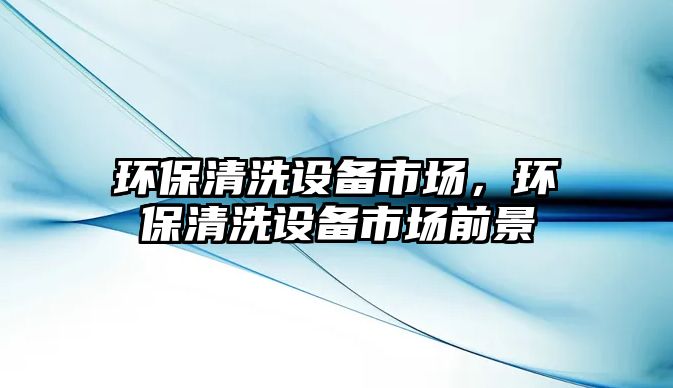 环保清洗设备市场，环保清洗设备市场前景